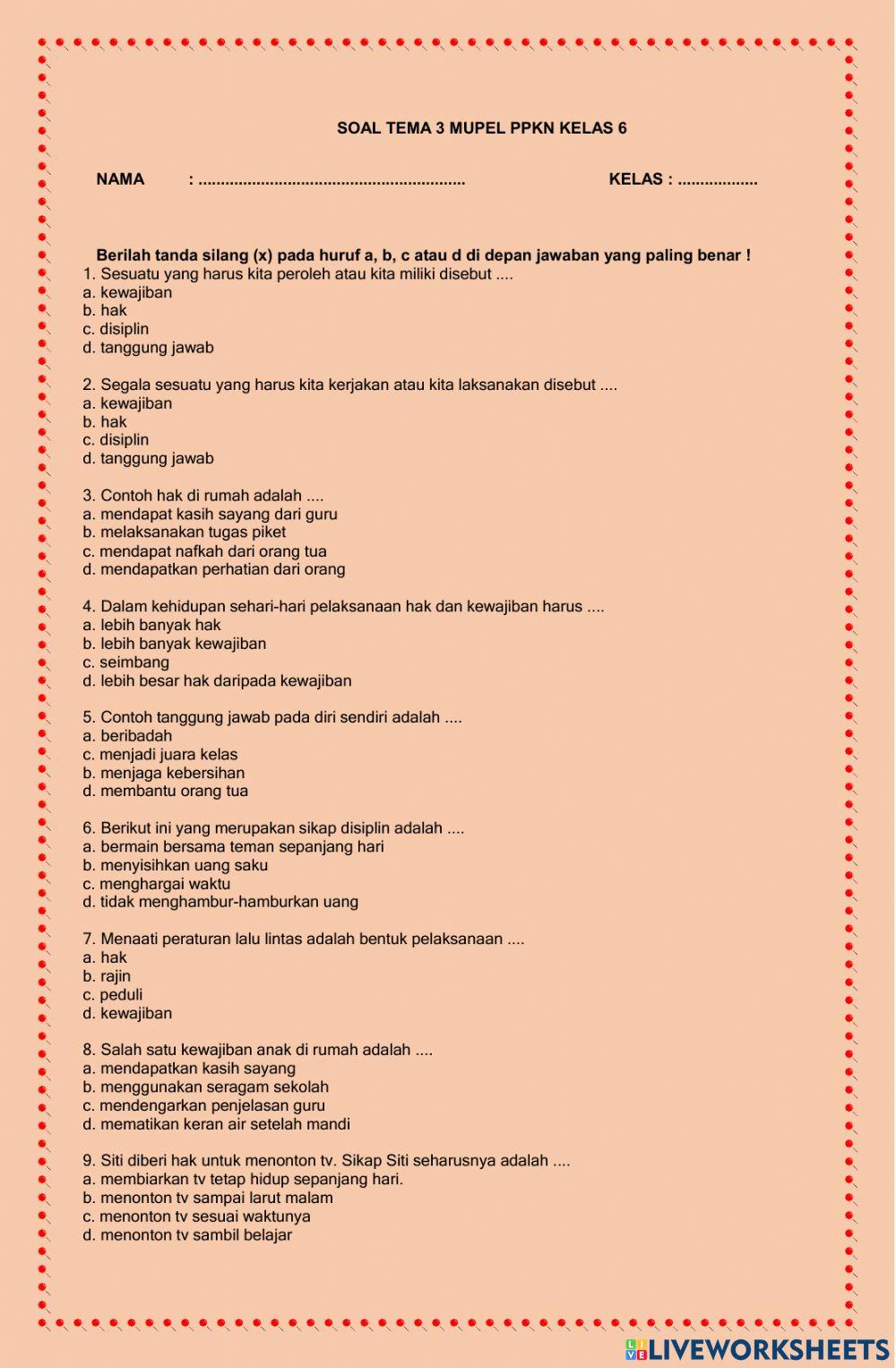 SOAL TEMA 3 MUPEL PPKN KELAS 6

NAMA : ............................................................ KELAS : ..................

Berilah tanda silang (x) pada huruf a, b, c atau d di depan jawaban yang paling benar !
1. Sesuatu yang harus kita peroleh atau kita miliki disebut ....
a. kewajiban
b. hak
c. disiplin
d. tanggung jawab

2. Segala sesuatu yang harus kita kerjakan atau kita laksanakan disebut ....
a. kewajiban
b. hak
c. disiplin
d. tanggung jawab

3. Contoh hak di rumah adalah ....
a. mendapat kasih sayang dari guru
b. melaksanakan tugas piket
c. mendapat nafkah dari orang tua
d. mendapatkan perhatian dari orang

4. Dalam kehidupan sehari-hari pelaksanaan hak dan kewajiban harus ....
a. lebih banyak hak
b. lebih banyak kewajiban
c. seimbang
d. lebih besar hak daripada kewajiban

5. Contoh tanggung jawab pada diri sendiri adalah ....
a. beribadah
c. menjadi juara kelas
b. menjaga kebersihan
d. membantu orang tua

6. Berikut ini yang merupakan sikap disiplin adalah ....
a. bermain bersama teman sepanjang hari
b. menyisihkan uang saku
c. menghargai waktu
d. tidak menghambur-hamburkan uang

7. Menaati peraturan lalu lintas adalah bentuk pelaksanaan ....
a. hak
b. rajin
c. peduli
d. kewajiban

8. Salah satu kewajiban anak di rumah adalah ....
a. mendapatkan kasih sayang
b. menggunakan seragam sekolah
c. mendengarkan penjelasan guru
d. mematikan keran air setelah mandi

9. Siti diberi hak untuk menonton tv. Sikap Siti seharusnya adalah ....
a. membiarkan tv tetap hidup sepanjang hari.
b. menonton tv sampai larut malam
c. menonton tv sesuai waktunya
d. menonton tv sambil belajar

LIVEWORKSHEETS